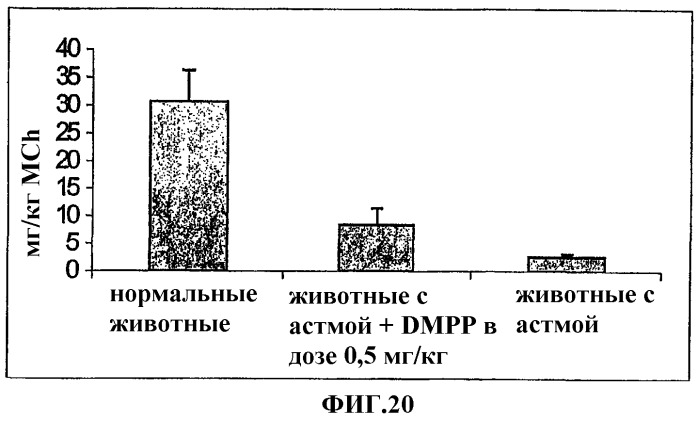 мг/кг MCh

40
35
30
25
20
15
10
5
0

нормальные животные

животные с астмой + DMPP в дозе 0,5 мг/кг

животные с астмой

ФИГ.20